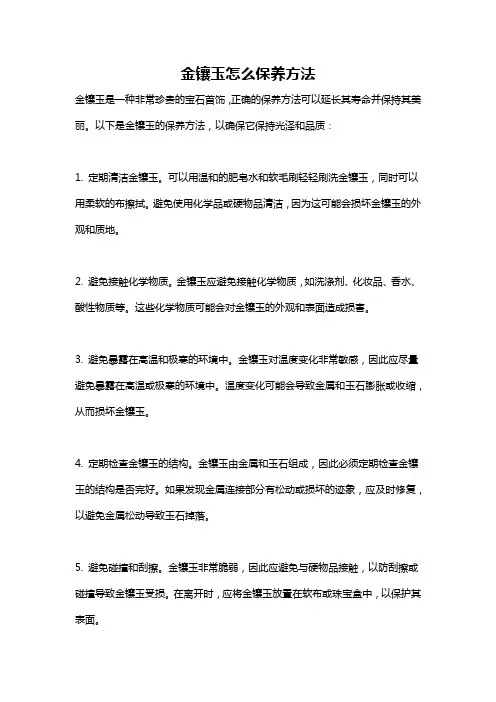 金镶玉怎么保养方法

金镶玉是一种非常珍贵的宝石首饰，正确的保养方法可以延长其寿命并保持其美丽。以下是金镶玉的保养方法，以确保它保持光泽和品质：

1. 定期清洁金镶玉。可以用温和的肥皂水和软毛刷轻轻刷洗金镶玉，同时可以用柔软的布擦拭。避免使用化学品或硬物品清洁，因为这可能会损坏金镶玉的外观和质地。

2. 避免接触化学物质。金镶玉应避免接触化学物质，如洗涤剂、化妆品、香水、酸性物质等。这些化学物质可能会对金镶玉的外观和表面造成损害。

3. 避免暴露在高温和极寒的环境中。金镶玉对温度变化非常敏感，因此应尽量避免暴露在高温或极寒的环境中。温度变化可能会导致金属和玉石膨胀或收缩，从而损坏金镶玉。

4. 定期检查金镶玉的结构。金镶玉由金属和玉石组成，因此必须定期检查金镶玉的结构是否完好。如果发现金属连接部分有松动或损坏的迹象，应及时修复，以避免金属松动导致玉石掉落。

5. 避免碰撞和刮擦。金镶玉非常脆弱，因此应避免与硬物品接触，以防刮擦或碰撞导致金镶玉受损。在离开时，应将金镶玉放置在软布或珠宝盒中，以保护其表面。